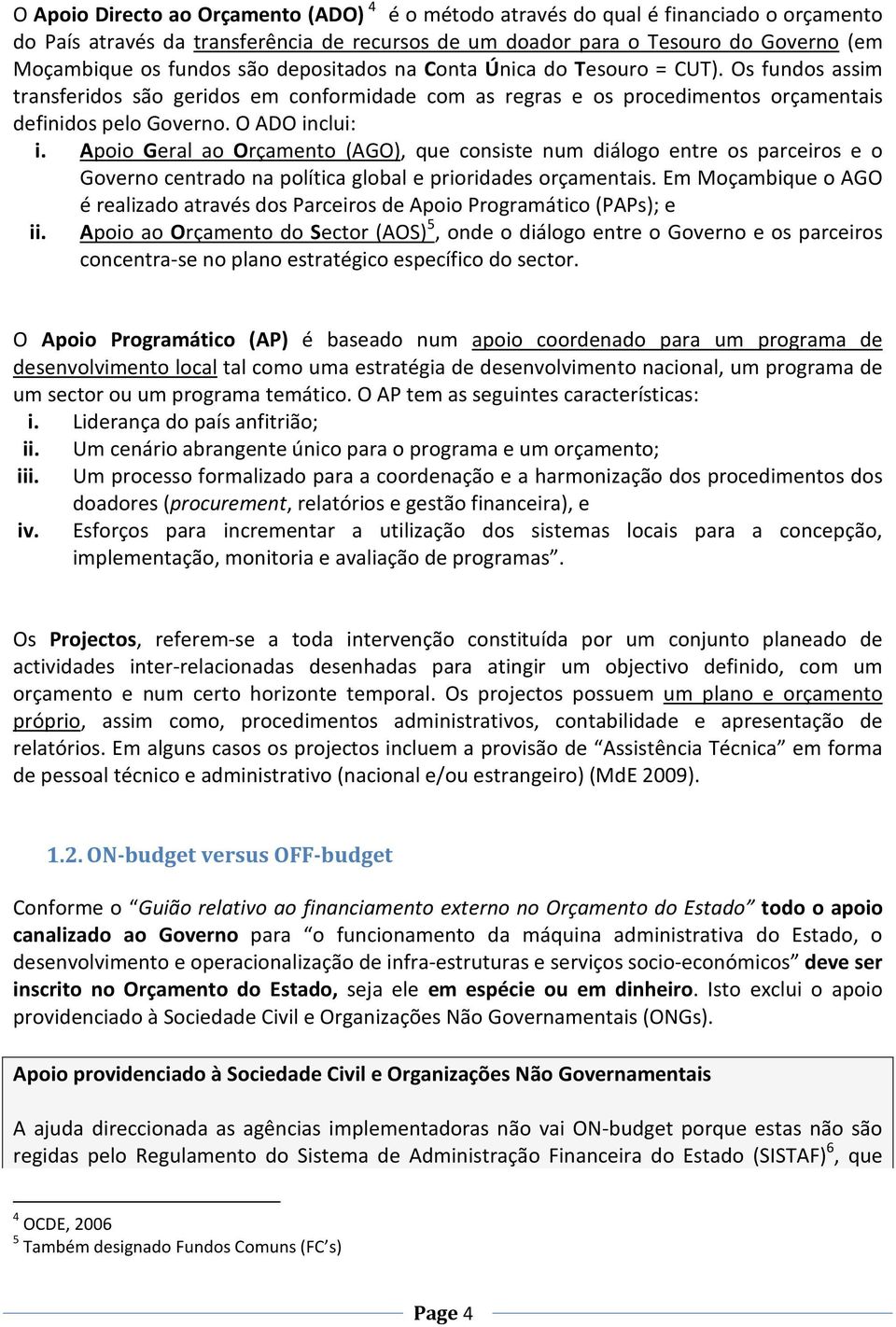 O Apoio Directo ao Orçamento (ADO) $^4$ é o método através do qual é financiado o orçamento do País através da transferência de recursos de um doador para o Tesouro do Governo (em Moçambique os fundos são depositados na Conta Única do Tesouro = CUT). Os fundos assim transferidos são geridos em conformidade com as regras e os procedimentos orçamentais definidos pelo Governo. O ADO inclui:

i. Apoio Geral ao Orçamento (AGO), que consiste num diálogo entre os parceiros e o Governo centrado na política global e prioridades orçamentais. Em Moçambique o AGO é realizado através dos Parceiros de Apoio Programático (PAPs); e
ii. Apoio ao Orçamento do Sector (AOS)$^5$, onde o diálogo entre o Governo e os parceiros concentra-se no plano estratégico específico do sector.

O Apoio Programático (AP) é baseado num apoio coordenado para um programa de desenvolvimento local tal como uma estratégia de desenvolvimento nacional, um programa de um sector ou um programa temático. O AP tem as seguintes características:
i. Liderança do país anfitrião;
ii. Um cenário abrangente único para o programa e um orçamento;
iii. Um processo formalizado para a coordenação e a harmonização dos procedimentos dos doadores (procurement, relatórios e gestão financeira), e
iv. Esforços para incrementar a utilização dos sistemas locais para a concepção, implementação, monitoria e avaliação de programas”.

Os Projectos, referem-se a toda intervenção constituída por um conjunto planeado de actividades inter-relacionadas desenhadas para atingir um objectivo definido, com um orçamento e num certo horizonte temporal. Os projectos possuem um plano e orçamento próprio, assim como, procedimentos administrativos, contabilidade e apresentação de relatórios. Em alguns casos os projectos incluem a provisão de “Assistência Técnica” em forma de pessoal técnico e administrativo (nacional e/ou estrangeiro) (MdE 2009).

1.2. ON-budget versus OFF-budget

Conforme o “Guião relativo ao financiamento externo no Orçamento do Estado” todo o apoio canalizado ao Governo para “o funcionamento da máquina administrativa do Estado, o desenvolvimento e operacionalização de infra-estruturas e serviços socio-económicos” deve ser inscrito no Orçamento do Estado, seja ele em espécie ou em dinheiro. Isto exclui o apoio providenciado à Sociedade Civil e Organizações Não Governamentais (ONGs).

Apoio providenciado à Sociedade Civil e Organizações Não Governamentais

A ajuda direccionada as agências implementadoras não vai ON-budget porque estas não são regidas pelo Regulamento do Sistema de Administração Financeira do Estado (SISTAF)$^6$, que

$^4$ OCDE, 2006
$^5$ Também designado Fundos Comuns (FC’s)

Page 4